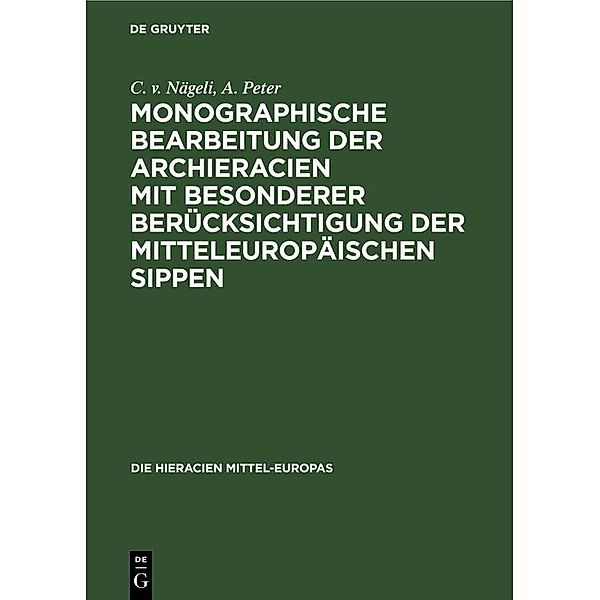 DE GRUYTER

C. v. Nägeli, A. Peter

MONOGRAPHISCHE BEARBEITUNG DER ARCHIERACIEN MIT BESONDERER BERÜCKSICHTIGUNG DER MITTELEUROPÄISCHEN SIPPEN

DIE HIERACIEN MITTEL-EUROPAS

DE
G